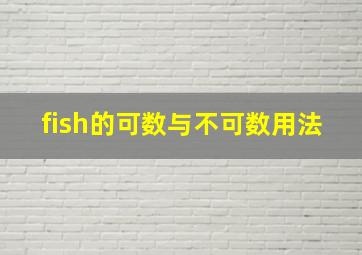 fish的可数与不可数用法